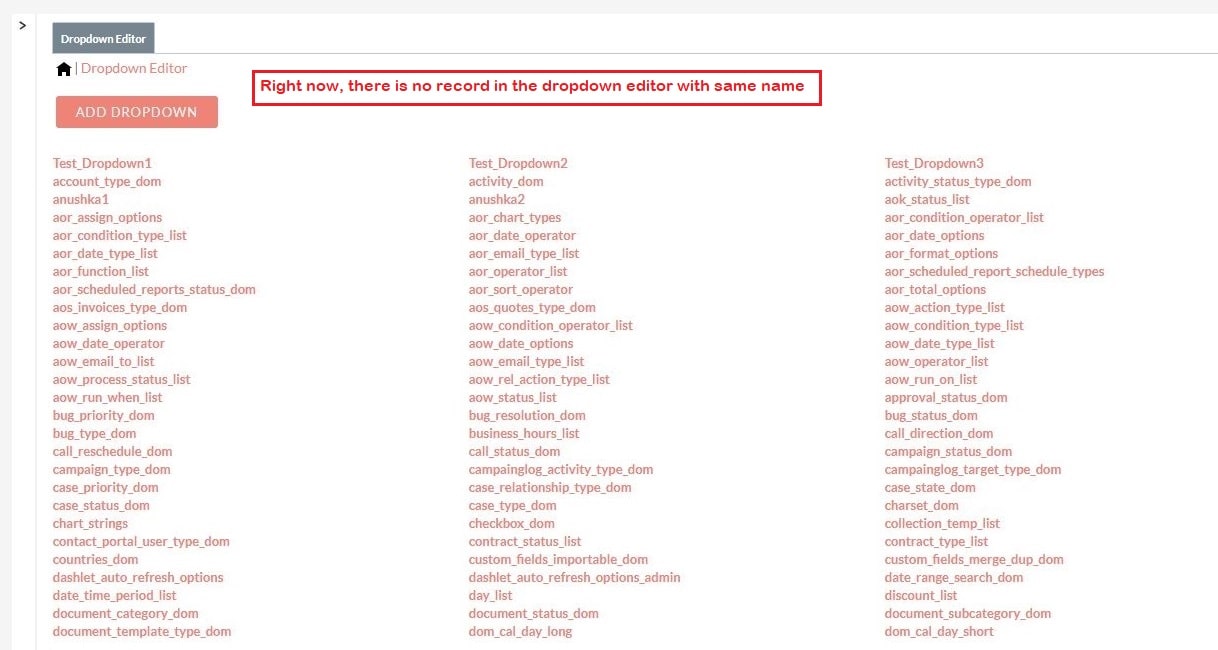 >

Dropdown Editor

| Dropdown Editor

Right now, there is no record in the dropdown editor with same name

ADD DROPDOWN

Test_Dropdown1
account_type_dom
anushka1
aor_assign_options
aor_condition_type_list
aor_date_type_list
aor_function_list
aor_scheduled_reports_status_dom
aos_invoices_type_dom
aow_assign_options
aow_date_operator
aow_email_to_list
aow_process_status_list
aow_run_when_list
bug_priority_dom
bug_type_dom
call_reschedule_dom
campaign_type_dom
case_priority_dom
case_status_dom
chart_strings
contact_portal_user_type_dom
countries_dom
dashlet_auto_refresh_options
date_time_period_list
document_category_dom
document_template_type_dom

Test_Dropdown2
activity_dom
anushka2
aor_chart_types
aor_date_operator
aor_email_type_list
aor_operator_list
aor_sort_operator
aos_quotes_type_dom
aow_condition_operator_list
aow_date_options
aow_email_type_list
aow_rel_action_type_list
aow_status_list
bug_resolution_dom
business_hours_list
call_status_dom
campainglog_activity_type_dom
case_relationship_type_dom
case_type_dom
checkbox_dom
contract_status_list
custom_fields_importable_dom
dashlet_auto_refresh_options_admin
day_list
document_status_dom
dom_cal_day_long

Test_Dropdown3
activity_status_type_dom
aok_status_list
aor_condition_operator_list
aor_date_options
aor_format_options
aor_scheduled_report_schedule_types
aor_total_options
aow_action_type_list
aow_condition_type_list
aow_date_type_list
aow_operator_list
aow_run_on_list
approval_status_dom
bug_status_dom
call_direction_dom
campaign_status_dom
campainglog_target_type_dom
case_state_dom
charset_dom
collection_temp_list
contract_type_list
custom_fields_merge_dup_dom
date_range_search_dom
discount_list
document_subcategory_dom
dom_cal_day_short